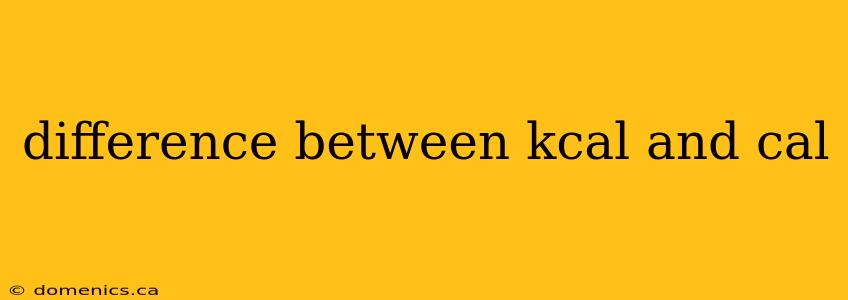 difference between kcal and cal

© domenics.ca